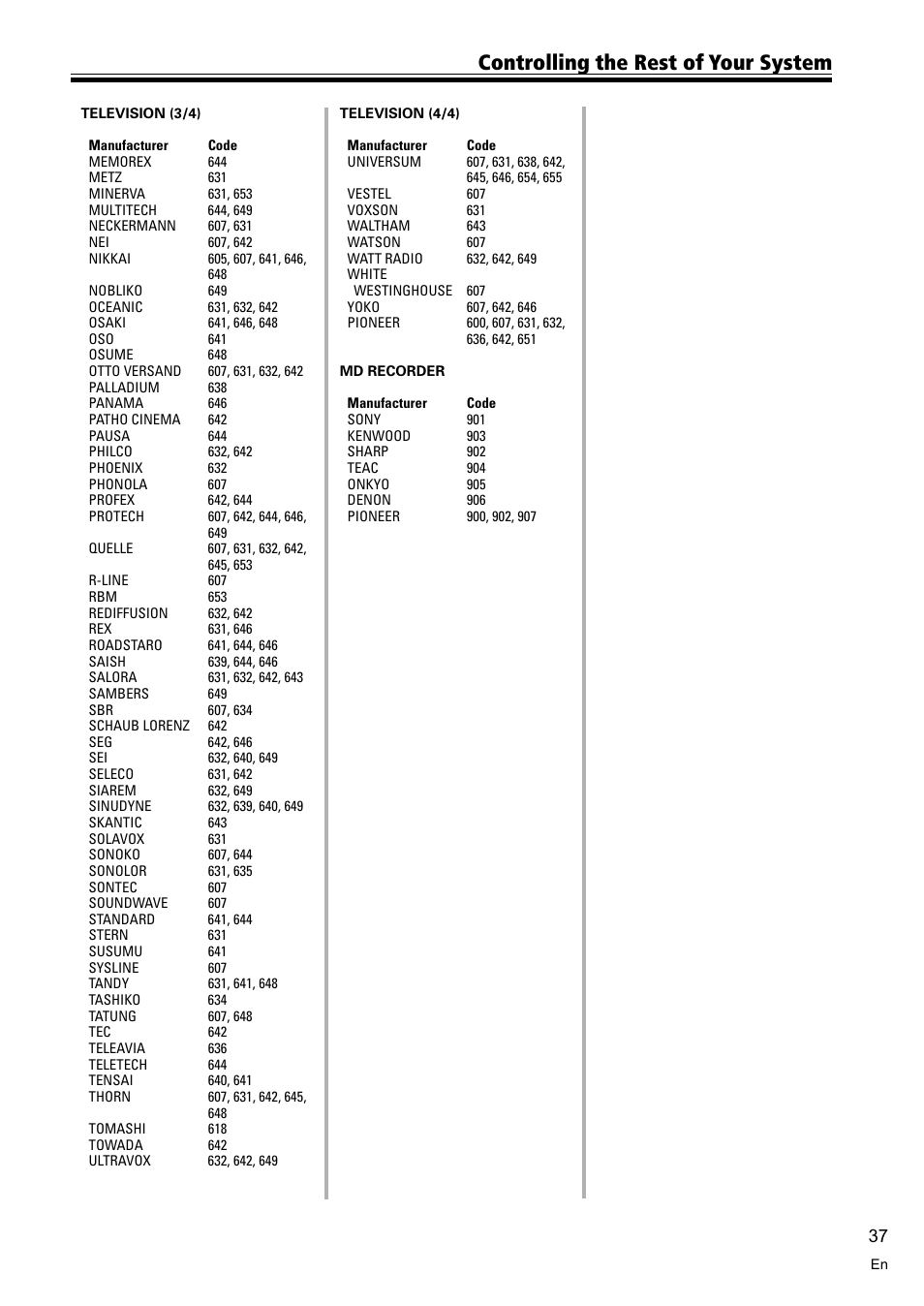 Controlling the Rest of Your System

TELEVISION (3/4)

| Manufacturer | Code |
|---|---|
| MEMOREX | 644 |
| METZ | 631 |
| MINERVA | 631, 653 |
| MULTITECH | 644, 649 |
| NECKERMANN | 607, 631 |
| NEI | 607, 642 |
| NIKKAI | 605, 607, 641, 646, 648 |
| NOBLIKO | 649 |
| OCEANIC | 631, 632, 642 |
| OSAKI | 641, 646, 648 |
| OSO | 641 |
| OSUME | 648 |
| OTTO VERSAND | 607, 631, 632, 642 |
| PALLADIUM | 638 |
| PANAMA | 646 |
| PATHO CINEMA | 642 |
| PAUSA | 644 |
| PHILCO | 632, 642 |
| PHOENIX | 632 |
| PHONOLA | 607 |
| PROFEX | 642, 644 |
| PROTECH | 607, 642, 644, 646, 649 |
| QUELLE | 607, 631, 632, 642, 645, 653 |
| R-LINE | 607 |
| RBM | 653 |
| REDIFFUSION | 632, 642 |
| REX | 631, 646 |
| ROADSTARO | 641, 644, 646 |
| SAISH | 639, 644, 646 |
| SALORA | 631, 632, 642, 643 |
| SAMBERS | 649 |
| SBR | 607, 634 |
| SCHAUB LORENZ | 642 |
| SEG | 642, 646 |
| SEI | 632, 640, 649 |
| SELECO | 631, 642 |
| SIAREM | 632, 649 |
| SINUDYNE | 632, 639, 640, 649 |
| SKANTIC | 643 |
| SOLAVOX | 631 |
| SONOKO | 607, 644 |
| SONOLOR | 631, 635 |
| SONTEC | 607 |
| SOUNDWAVE | 607 |
| STANDARD | 641, 644 |
| STERN | 631 |
| SUSUMU | 641 |
| SYSLINE | 607 |
| TANDY | 631, 641, 648 |
| TASHIKO | 634 |
| TATUNG | 607, 648 |
| TEC | 642 |
| TELEAVIA | 636 |
| TELETECH | 644 |
| TENSAI | 640, 641 |
| THORN | 607, 631, 642, 645, 648 |
| TOMASHI | 618 |
| TOWADA | 642 |
| ULTRAVOX | 632, 642, 649 |

TELEVISION (4/4)

| Manufacturer | Code |
|---|---|
| UNIVERSUM | 607, 631, 638, 642, 645, 646, 654, 655 |
| VESTEL | 607 |
| VOXSON | 631 |
| WALTHAM | 643 |
| WATSON | 607 |
| WATT RADIO | 632, 642, 649 |
| WHITE WESTINGHOUSE | 607 |
| YOKO | 607, 642, 646 |
| PIONEER | 600, 607, 631, 632, 636, 642, 651 |

MD RECORDER

| Manufacturer | Code |
|---|---|
| SONY | 901 |
| KENWOOD | 903 |
| SHARP | 902 |
| TEAC | 904 |
| ONKYO | 905 |
| DENON | 906 |
| PIONEER | 900, 902, 907 |

37
En